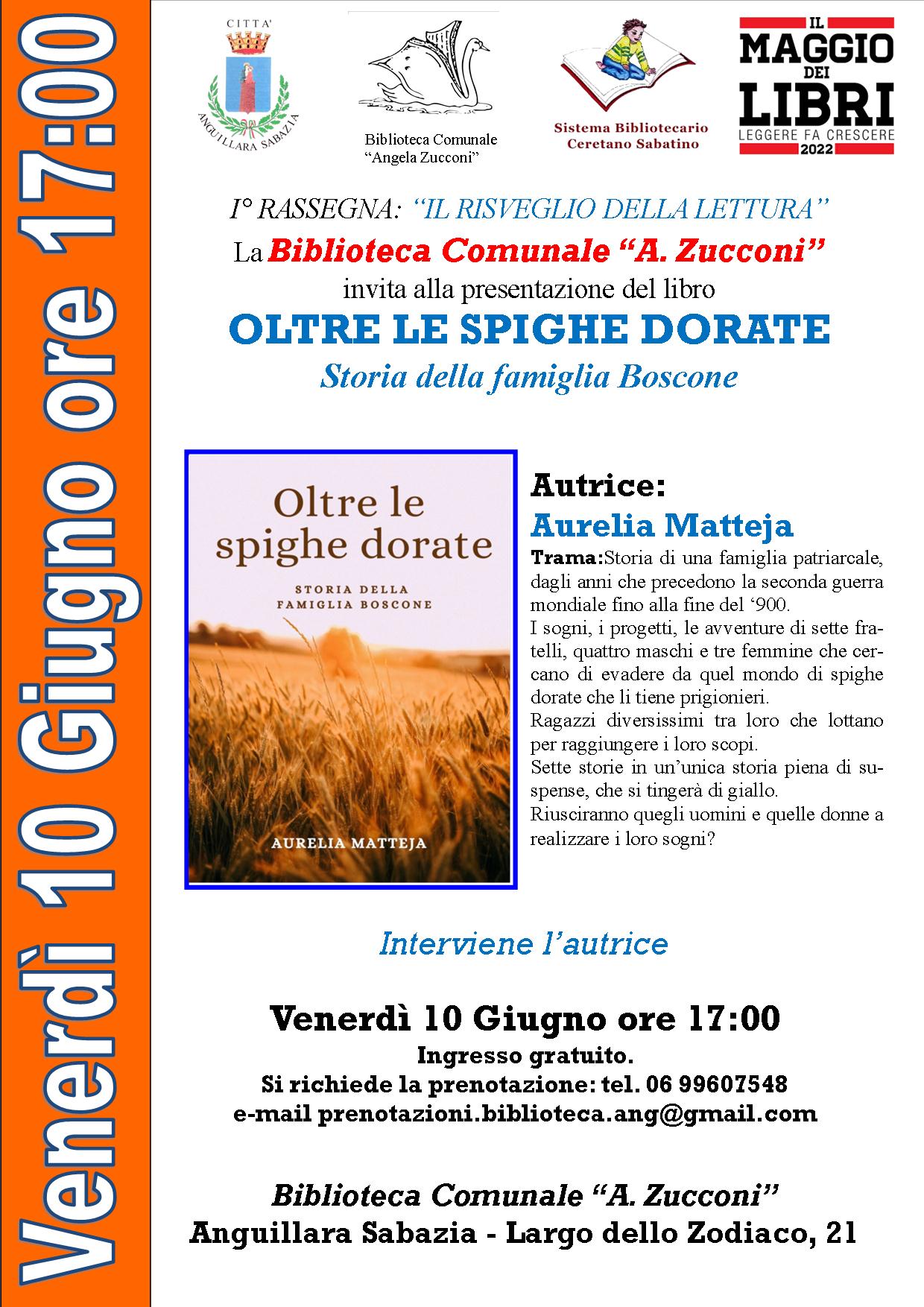 Venerdì 10 Giugno ore 17:00

CITTA'
ANGUILLARA SABAZIA

Biblioteca Comunale
"Angela Zucconi"

Sistema Bibliotecario
Ceretano Sabatino

IL
MAGGIO
DEI
LIBRI
LEGGERE FA CRESCERE
2022

I° RASSEGNA: "IL RISVEGLIO DELLA LETTURA"

La Biblioteca Comunale "A. Zucconi"

invita alla presentazione del libro

OLTRE LE SPIGHE DORATE

Storia della famiglia Boscone

Oltre le
spighe dorate

STORIA DELLA
FAMIGLIA BOSCONE

AURELIA MATTEJA

Autrice:

Aurelia Matteja

Trama:Storia di una famiglia patriarcale, dagli anni che precedono la seconda guerra mondiale fino alla fine del '900.

I sogni, i progetti, le avventure di sette fratelli, quattro maschi e tre femmine che cercano di evadere da quel mondo di spighe dorate che li tiene prigionieri.

Ragazzi diversissimi tra loro che lottano per raggiungere i loro scopi.

Sette storie in un'unica storia piena di suspense, che si tingerà di giallo.

Riusciranno quegli uomini e quelle donne a realizzare i loro sogni?

Interviene l'autrice

Venerdì 10 Giugno ore 17:00

Ingresso gratuito.
Si richiede la prenotazione: tel. 06 99607548
e-mail prenotazioni.biblioteca.ang@gmail.com

Biblioteca Comunale "A. Zucconi"
Anguillara Sabazia - Largo dello Zodiaco, 21